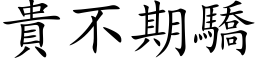 貴不期驕